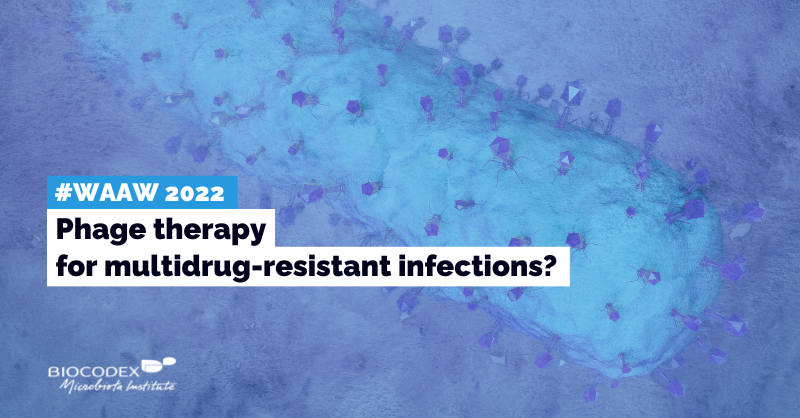 #WAAW 2022

Phage therapy
for multidrug-resistant infections?

BIOCODEX
Microbiota Institute